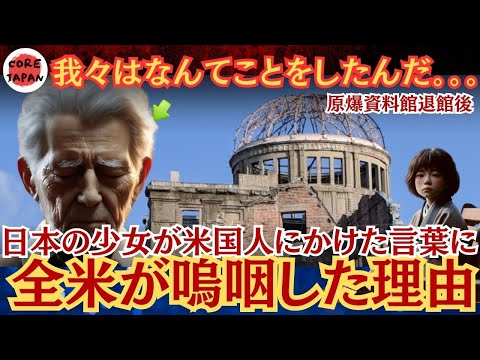 CORE JAPAN

我々はなんてことをしたんだ。。。

原爆資料館退館後

日本の少女が米国人にかけた言葉に

全米が嗚咽した理由